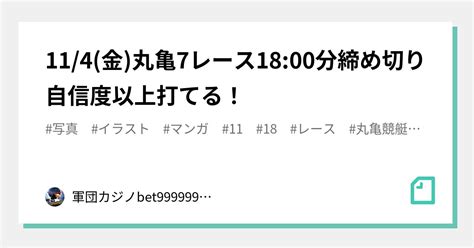 11/4(金)丸亀7レース18:00分締め切り自信度以上打てる！

#写真　#イラスト　#マンガ　#11　#18　#レース　#丸亀競艇…

軍団カジノbet999999…